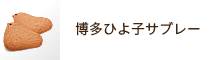 博多ひよ子サブレー